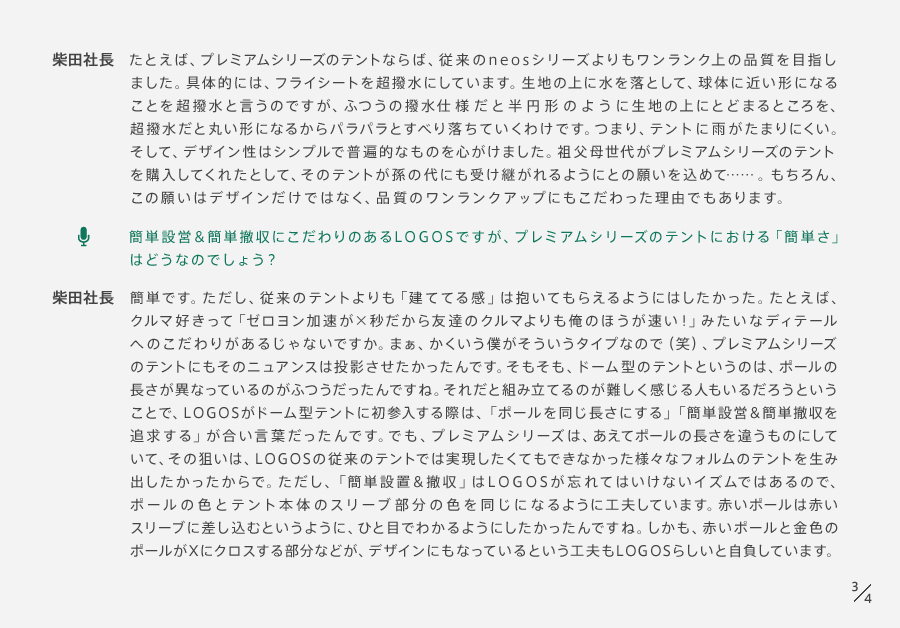 柴田社長　たとえば、プレミアムシリーズのテントならば、従来のneosシリーズよりもワンランク上の品質を目指しました。具体的には、フライシートを超撥水にしています。生地の上に水を落として、球体に近い形になることを超撥水と言うのですが、ふつうの撥水仕様だと半円形のように生地の上にとどまるところを、超撥水だと丸い形になるからパラパラとすべり落ちていくわけです。つまり、テントに雨がたまりにくい。そして、デザイン性はシンプルで普遍的なものを心がけました。祖父母世代がプレミアムシリーズのテントを購入してくれたとして、そのテントが孫の代にも受け継がれるようにとの願いを込めて……。もちろん、この願いはデザインだけではなく、品質のワンランクアップにもこだわった理由でもあります。

簡単設営＆簡単撤収にこだわりのあるLOGOSですが、プレミアムシリーズのテントにおける「簡単さ」はどうなのでしょう？

柴田社長　簡単です。ただし、従来のテントよりも「建ててる感」は抱いてもらえるようにはしたかった。たとえば、クルマ好きって「ゼロヨン加速が×秒だから友達のクルマよりも俺のほうが速い！」みたいなディテールへのこだわりがあるじゃないですか。まぁ、かくいう僕がそういうタイプなので（笑）、プレミアムシリーズのテントにもそのニュアンスは投影させたかったんです。そもそも、ドーム型のテントというのは、ポールの長さが異なっているのがふつうだったんですね。それだと組み立てるのが難しく感じる人もいるだろうということで、LOGOSがドーム型テントに初参入する際は、「ポールを同じ長さにする」「簡単設営＆簡単撤収を追求する」が合い言葉だったんです。でも、プレミアムシリーズは、あえてポールの長さを違うものにしていて、その狙いは、LOGOSの従来のテントでは実現したくてもできなかった様々なフォルムのテントを生み出したかったからで。ただし、「簡単設置＆撤収」はLOGOSが忘れてはいけないイズムではあるので、ポールの色とテント本体のスリーブ部分の色を同じになるように工夫しています。赤いポールは赤いスリーブに差し込むというように、ひと目でわかるようにしたかったんですね。しかも、赤いポールと金色のポールがXにクロスする部分などが、デザインにもなっているという工夫もLOGOSらしいと自負しています。

3/4